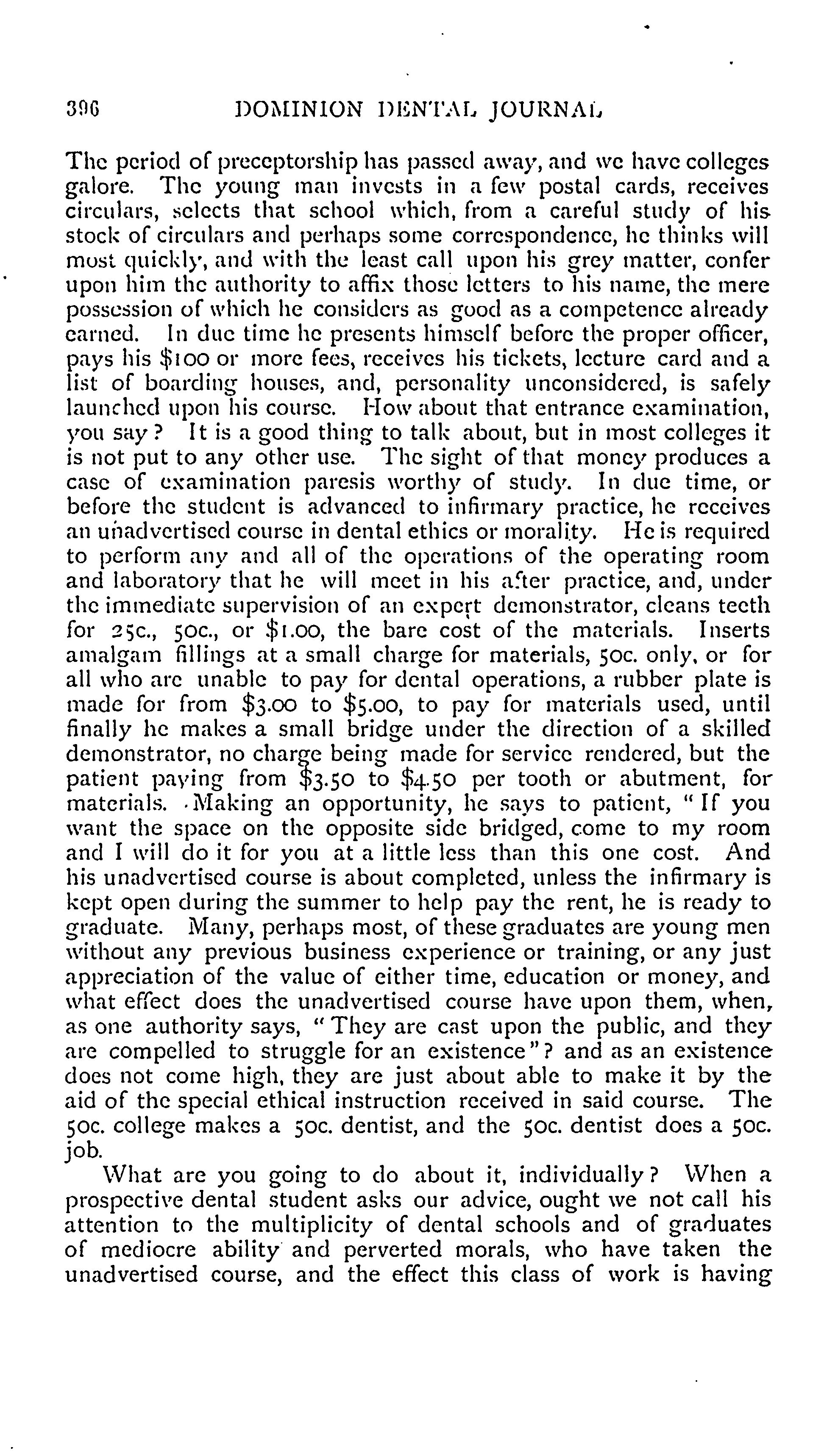 396 DOMINION DENTAL JOURNAL

The period of preceptorship has passed away, and we have colleges galore. The young man invests in a few postal cards, receives circulars, selects that school which, from a careful study of his stock of circulars and perhaps some correspondence, he thinks will most quickly, and with the least call upon his grey matter, confer upon him the authority to affix those letters to his name, the mere possession of which he considers as good as a competence already earned. In due time he presents himself before the proper officer, pays his \$100 or more fees, receives his tickets, lecture card and a list of boarding houses, and, personality unconsidered, is safely launched upon his course. How about that entrance examination, you say? It is a good thing to talk about, but in most colleges it is not put to any other use. The sight of that money produces a case of examination paresis worthy of study. In due time, or before the student is advanced to infirmary practice, he receives an unadvertised course in dental ethics or morality. He is required to perform any and all of the operations of the operating room and laboratory that he will meet in his after practice, and, under the immediate supervision of an expert demonstrator, cleans teeth for 25c., 50c., or \$1.00, the bare cost of the materials. Inserts amalgam fillings at a small charge for materials, 50c. only, or for all who are unable to pay for dental operations, a rubber plate is made for from \$3.00 to \$5.00, to pay for materials used, until finally he makes a small bridge under the direction of a skilled demonstrator, no charge being made for service rendered, but the patient paying from \$3.50 to \$4.50 per tooth or abutment, for materials. Making an opportunity, he says to patient, "If you want the space on the opposite side bridged, come to my room and I will do it for you at a little less than this one cost. And his unadvertised course is about completed, unless the infirmary is kept open during the summer to help pay the rent, he is ready to graduate. Many, perhaps most, of these graduates are young men without any previous business experience or training, or any just appreciation of the value of either time, education or money, and what effect does the unadvertised course have upon them, when, as one authority says, "They are cast upon the public, and they are compelled to struggle for an existence"? and as an existence does not come high, they are just about able to make it by the aid of the special ethical instruction received in said course. The 50c. college makes a 50c. dentist, and the 50c. dentist does a 50c. job.

What are you going to do about it, individually? When a prospective dental student asks our advice, ought we not call his attention to the multiplicity of dental schools and of graduates of mediocre ability and perverted morals, who have taken the unadvertised course, and the effect this class of work is having